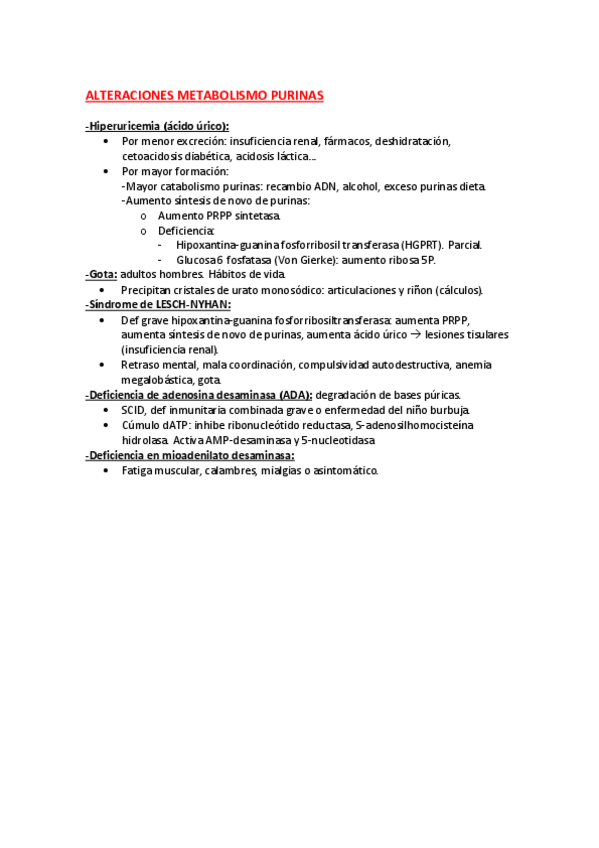 ALTERACIONES METABOLISMO PURINAS

-Hiperuricemia (ácido úrico):
• Por menor excreción: insuficiencia renal, fármacos, deshidratación, cetoacidosis diabética, acidosis láctica…
• Por mayor formación:
-Mayor catabolismo purinas: recambio ADN, alcohol, exceso purinas dieta.
-Aumento síntesis de novo de purinas:
o Aumento PRPP sintetasa.
o Deficiencia:
- Hipoxantina-guanina fosforribosil transferasa (HGPRT). Parcial.
- Glucosa 6 fosfatasa (Von Gierke): aumento ribosa 5P.
-Gota: adultos hombres. Hábitos de vida.
• Precipitan cristales de urato monosódico: articulaciones y riñon (cálculos).
-Síndrome de LESCH-NYHAN:
• Def grave hipoxantina-guanina fosforribosiltransferasa: aumenta PRPP, aumenta síntesis de novo de purinas, aumenta ácido úrico → lesiones tisulares (insuficiencia renal).
• Retraso mental, mala coordinación, compulsividad autodestructiva, anemia megalobástica, gota.
-Deficiencia de adenosina desaminasa (ADA): degradación de bases púricas.
• SCID, def inmunitaria combinada grave o enfermedad del niño burbuja.
• Cúmulo dATP: inhibe ribonucleótido reductasa, S-adenosilhomocisteína hidrolasa. Activa AMP-desaminasa y 5-nucleotidasa
-Deficiencia en mioadenilato desaminasa:
• Fatiga muscular, calambres, mialgias o asintomático.